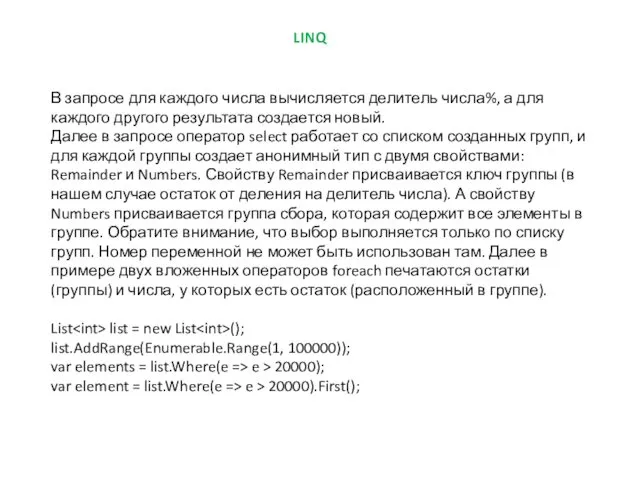 LINQ

В запросе для каждого числа вычисляется делитель числа%, а для каждого другого результата создается новый.
Далее в запросе оператор select работает со списком созданных групп, и для каждой группы создает анонимный тип с двумя свойствами: Remainder и Numbers. Свойству Remainder присваивается ключ группы (в нашем случае остаток от деления на делитель числа). А свойству Numbers присваивается группа сбора, которая содержит все элементы в группе. Обратите внимание, что выбор выполняется только по списку групп. Номер переменной не может быть использован там. Далее в примере двух вложенных операторов foreach печатаются остатки (группы) и числа, у которых есть остаток (расположенный в группе).

List<int> list = new List<int>();
list.AddRange(Enumerable.Range(1, 100000));
var elements = list.Where(e => e > 20000);
var element = list.Where(e => e > 20000).First();